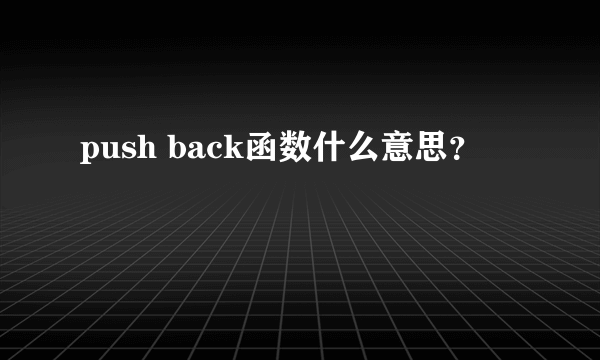 push back函数什么意思？